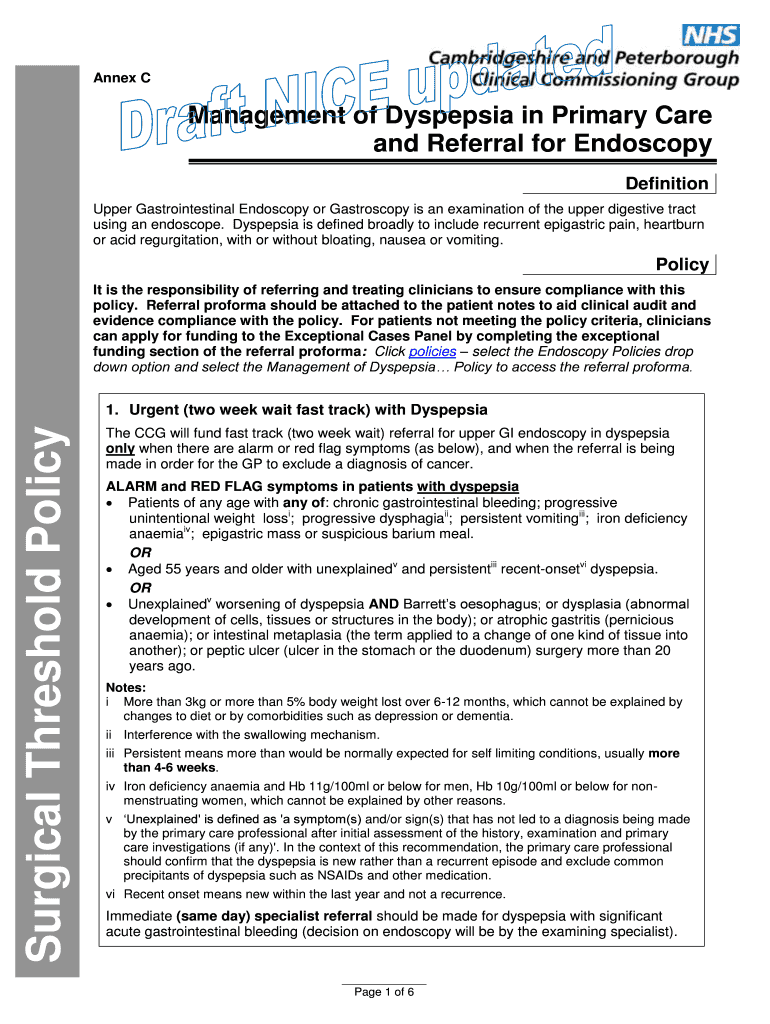 NHS
Cambridgeshire and Peterborough
Clinical Commissioning Group

Annex C

Draft NICE updated

Management of Dyspepsia in Primary Care and Referral for Endoscopy

Definition

Upper Gastrointestinal Endoscopy or Gastroscopy is an examination of the upper digestive tract using an endoscope. Dyspepsia is defined broadly to include recurrent epigastric pain, heartburn or acid regurgitation, with or without bloating, nausea or vomiting.

Policy

It is the responsibility of referring and treating clinicians to ensure compliance with this policy. Referral proforma should be attached to the patient notes to aid clinical audit and evidence compliance with the policy. For patients not meeting the policy criteria, clinicians can apply for funding to the Exceptional Cases Panel by completing the exceptional funding section of the referral proforma: Click policies – select the Endoscopy Policies drop down option and select the Management of Dyspepsia… Policy to access the referral proforma.

Surgical Threshold Policy

1. Urgent (two week wait fast track) with Dyspepsia

The CCG will fund fast track (two week wait) referral for upper GI endoscopy in dyspepsia only when there are alarm or red flag symptoms (as below), and when the referral is being made in order for the GP to exclude a diagnosis of cancer.

ALARM and RED FLAG symptoms in patients with dyspepsia
• Patients of any age with any of: chronic gastrointestinal bleeding; progressive unintentional weight loss$^{i}$; progressive dysphagia$^{ii}$; persistent vomiting$^{iii}$; iron deficiency anaemia$^{iv}$; epigastric mass or suspicious barium meal.
OR
• Aged 55 years and older with unexplained$^{v}$ and persistent$^{iii}$ recent-onset$^{vi}$ dyspepsia.
OR
• Unexplained$^{v}$ worsening of dyspepsia AND Barrett's oesophagus; or dysplasia (abnormal development of cells, tissues or structures in the body); or atrophic gastritis (pernicious anaemia); or intestinal metaplasia (the term applied to a change of one kind of tissue into another); or peptic ulcer (ulcer in the stomach or the duodenum) surgery more than 20 years ago.

Notes:
i More than 3kg or more than 5% body weight lost over 6-12 months, which cannot be explained by changes to diet or by comorbidities such as depression or dementia.
ii Interference with the swallowing mechanism.
iii Persistent means more than would be normally expected for self limiting conditions, usually more than 4-6 weeks.
iv Iron deficiency anaemia and Hb 11g/100ml or below for men, Hb 10g/100ml or below for non-menstruating women, which cannot be explained by other reasons.
v 'Unexplained' is defined as 'a symptom(s) and/or sign(s) that has not led to a diagnosis being made by the primary care professional after initial assessment of the history, examination and primary care investigations (if any)'. In the context of this recommendation, the primary care professional should confirm that the dyspepsia is new rather than a recurrent episode and exclude common precipitants of dyspepsia such as NSAIDs and other medication.
vi Recent onset means new within the last year and not a recurrence.

Immediate (same day) specialist referral should be made for dyspepsia with significant acute gastrointestinal bleeding (decision on endoscopy will be by the examining specialist).

Page 1 of 6